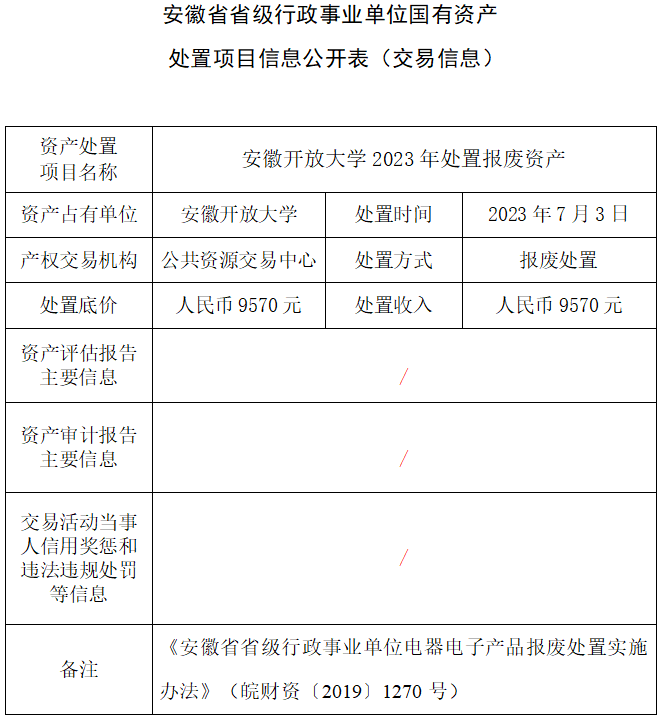 安徽省省级行政事业单位国有资产

处置项目信息公开表（交易信息）

| 资产处置项目名称 | 安徽开放大学 2023 年处置报废资产 | | |
|---|---|---|---|
| 资产占有单位 | 安徽开放大学 | 处置时间 | 2023 年 7 月 3 日 |
| 产权交易机构 | 公共资源交易中心 | 处置方式 | 报废处置 |
| 处置底价 | 人民币 9570 元 | 处置收入 | 人民币 9570 元 |
| 资产评估报告主要信息 | / | | |
| 资产审计报告主要信息 | / | | |
| 交易活动当事人信用奖惩和违法违规处罚等信息 | / | | |
| 备注 | 《安徽省省级行政事业单位电器电子产品报废处置实施办法》（皖财资〔2019〕1270 号） | | |